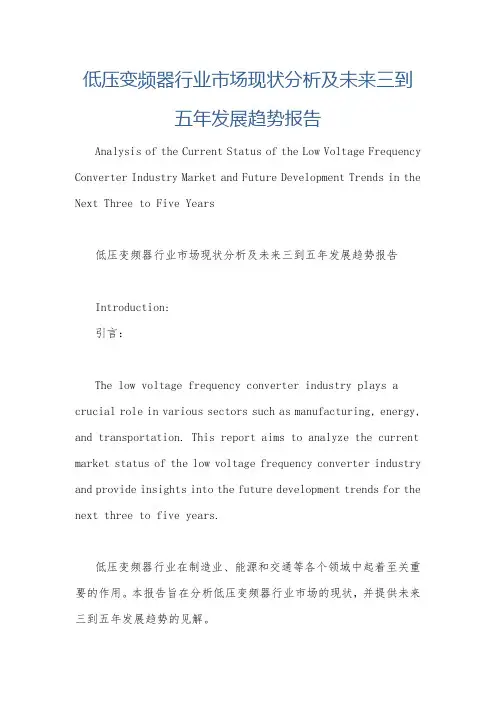 低压变频器行业市场现状分析及未来三到五年发展趋势报告

Analysis of the Current Status of the Low Voltage Frequency Converter Industry Market and Future Development Trends in the Next Three to Five Years

低压变频器行业市场现状分析及未来三到五年发展趋势报告

Introduction:
引言:

The low voltage frequency converter industry plays a crucial role in various sectors such as manufacturing, energy, and transportation. This report aims to analyze the current market status of the low voltage frequency converter industry and provide insights into the future development trends for the next three to five years.

低压变频器行业在制造业、能源和交通等各个领域中起着至关重要的作用。本报告旨在分析低压变频器行业市场的现状，并提供未来三到五年发展趋势的见解。